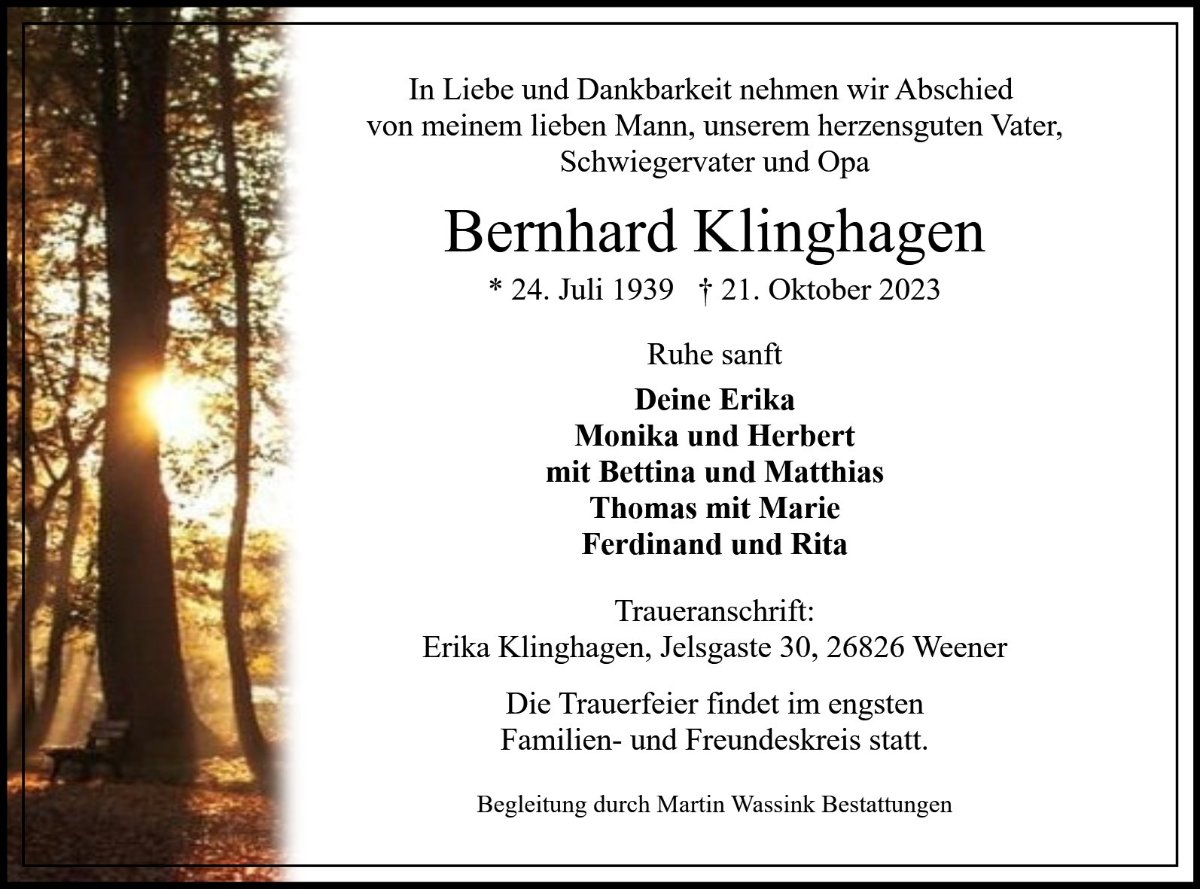 In Liebe und Dankbarkeit nehmen wir Abschied
von meinem lieben Mann, unserem herzensguten Vater,
Schwiegervater und Opa

Bernhard Klinghagen

* 24. Juli 1939 † 21. Oktober 2023

Ruhe sanft

Deine Erika
Monika und Herbert
mit Bettina und Matthias
Thomas mit Marie
Ferdinand und Rita

Traueranschrift:
Erika Klinghagen, Jelsgaste 30, 26826 Weener

Die Trauerfeier findet im engsten Familien- und Freundeskreis statt.

Begleitung durch Martin Wassink Bestattungen